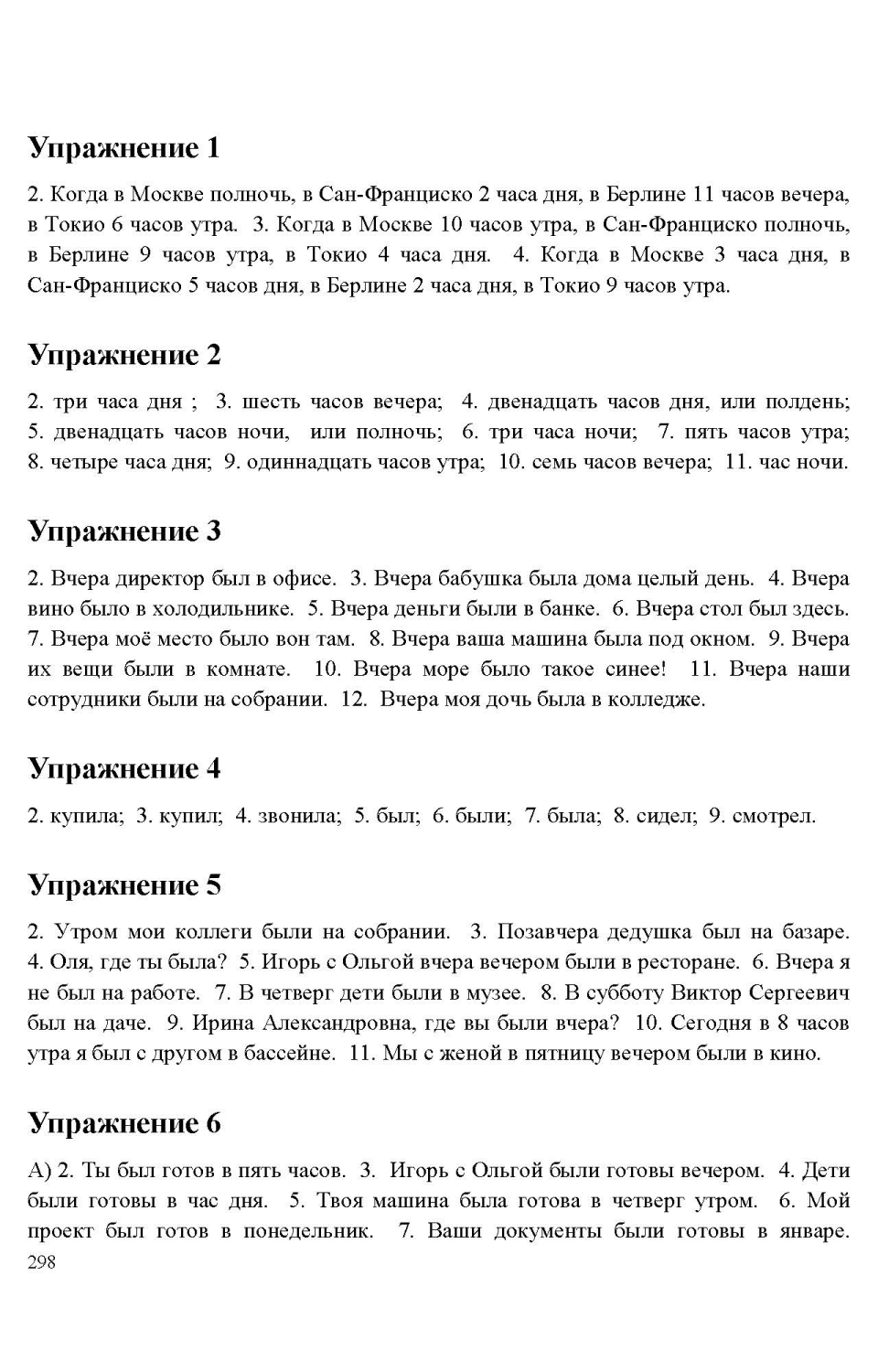 Упражнение 1

2. Когда в Москве полночь, в Сан-Франциско 2 часа дня, в Берлине 11 часов вечера, в Токио 6 часов утра. 3. Когда в Москве 10 часов утра, в Сан-Франциско полночь, в Берлине 9 часов утра, в Токио 4 часа дня. 4. Когда в Москве 3 часа дня, в Сан-Франциско 5 часов дня, в Берлине 2 часа дня, в Токио 9 часов утра.

Упражнение 2

2. три часа дня ; 3. шесть часов вечера; 4. двенадцать часов дня, или полдень; 5. двенадцать часов ночи, или полночь; 6. три часа ночи; 7. пять часов утра; 8. четыре часа дня; 9. одиннадцать часов утра; 10. семь часов вечера; 11. час ночи.

Упражнение 3

2. Вчера директор был в офисе. 3. Вчера бабушка была дома целый день. 4. Вчера вино было в холодильнике. 5. Вчера деньги были в банке. 6. Вчера стол был здесь. 7. Вчера моё место было вон там. 8. Вчера ваша машина была под окном. 9. Вчера их вещи были в комнате. 10. Вчера море было такое синее! 11. Вчера наши сотрудники были на собрании. 12. Вчера моя дочь была в колледже.

Упражнение 4

2. купила; 3. купил; 4. звонила; 5. был; 6. были; 7. была; 8. сидел; 9. смотрел.

Упражнение 5

2. Утром мои коллеги были на собрании. 3. Позавчера дедушка был на базаре. 4. Оля, где ты была? 5. Игорь с Ольгой вчера вечером были в ресторане. 6. Вчера я не был на работе. 7. В четверг дети были в музее. 8. В субботу Виктор Сергеевич был на даче. 9. Ирина Александровна, где вы были вчера? 10. Сегодня в 8 часов утра я был с другом в бассейне. 11. Мы с женой в пятницу вечером были в кино.

Упражнение 6

А) 2. Ты был готов в пять часов. 3. Игорь с Ольгой были готовы вечером. 4. Дети были готовы в час дня. 5. Твоя машина была готова в четверг утром. 6. Мой проект был готов в понедельник. 7. Ваши документы были готовы в январе.
298